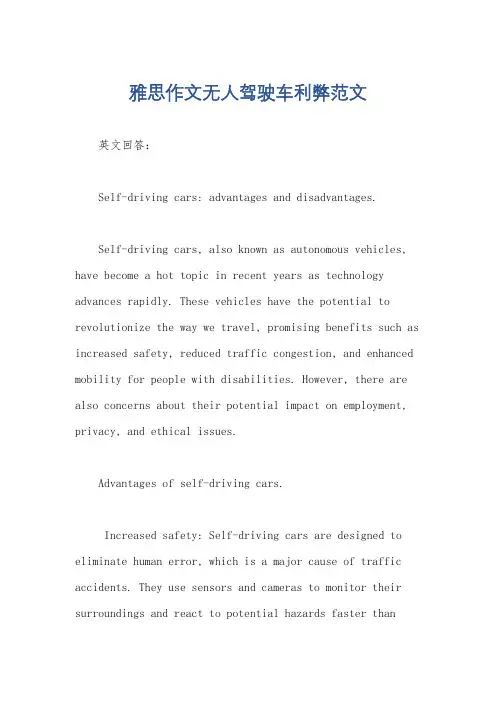 雅思作文无人驾驶车利弊范文

英文回答：

Self-driving cars: advantages and disadvantages.

Self-driving cars, also known as autonomous vehicles, have become a hot topic in recent years as technology advances rapidly. These vehicles have the potential to revolutionize the way we travel, promising benefits such as increased safety, reduced traffic congestion, and enhanced mobility for people with disabilities. However, there are also concerns about their potential impact on employment, privacy, and ethical issues.

Advantages of self-driving cars.

Increased safety: Self-driving cars are designed to eliminate human error, which is a major cause of traffic accidents. They use sensors and cameras to monitor their surroundings and react to potential hazards faster than